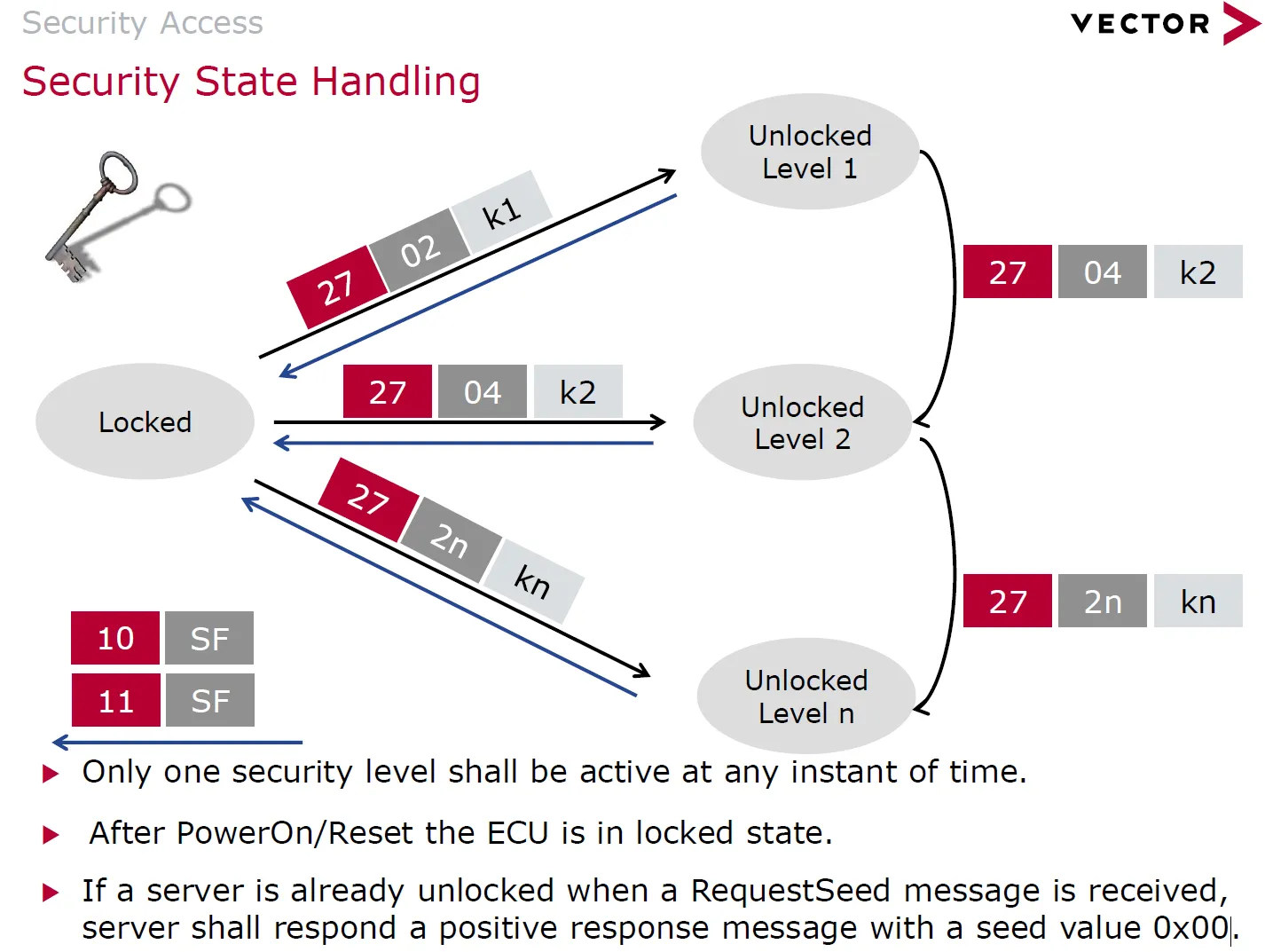 Security Access

VECTOR

Security State Handling

Unlocked Level 1

27 02 k1

27 04 k2

Locked

27 04 k2

Unlocked Level 2

27 2n kn

27 2n kn

10 SF

11 SF

Unlocked Level n

▶ Only one security level shall be active at any instant of time.

▶ After PowerOn/Reset the ECU is in locked state.

▶ If a server is already unlocked when a RequestSeed message is received, server shall respond a positive response message with a seed value 0x00.